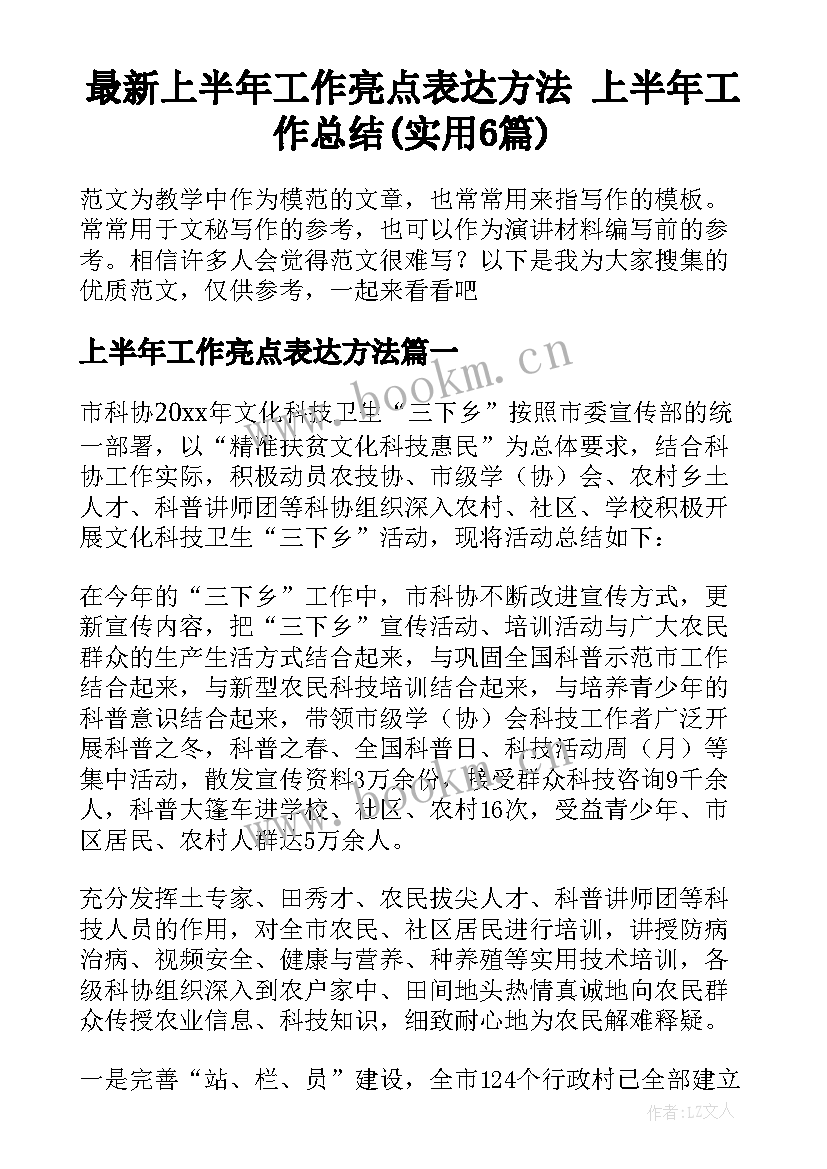 最新上半年工作亮点表达方法 上半年工作总结(实用6篇)

范文为教学中作为模范的文章，也常常用来指写作的模板。常常用于文秘写作的参考，也可以作为演讲材料编写前的参考。相信许多人会觉得范文很难写？以下是我为大家搜集的优质范文，仅供参考，一起来看看吧

上半年工作亮点表达方法篇一

www.bookm.cn

市科协20xx年文化科技卫生“三下乡”按照市委宣传部的统一部署，以“精准扶贫文化科技惠民”为总体要求，结合科协工作实际，积极动员农技协、市级学（协）会、农村乡土人才、科普讲师团等科协组织深入农村、社区、学校积极开展文化科技卫生“三下乡”活动，现将活动总结如下：

在今年的“三下乡”工作中，市科协不断改进宣传方式，更新宣传内容，把“三下乡”宣传活动、培训活动与广大农民群众的生产生活方式结合起来，与巩固全国科普示范市工作结合起来，与新型农民科技培训结合起来，与培养青少年的科普意识结合起来，带领市级学（协）会科技工作者广泛开展科普之冬，科普之春、全国科普日、科技活动周（月）等集中活动，散发宣传资料3万余份，接受群众科技咨询9千余人，科普大篷车进学校、社区、农村16次，受益青少年、市区居民、农村人群达5万余人。

充分发挥土专家、田秀才、农民拔尖人才、科普讲师团等科技人员的作用，对全市农民、社区居民进行培训，讲授防病治病、视频安全、健康与营养、种养殖等实用技术培训，各级科协组织深入到农户家中、田间地头热情真诚地向农民群众传授农业信息、科技知识，细致耐心地为农民解难释疑。

一是完善“站、栏、员”建设，全市124个行政村已全部建立

作者：LZ文人